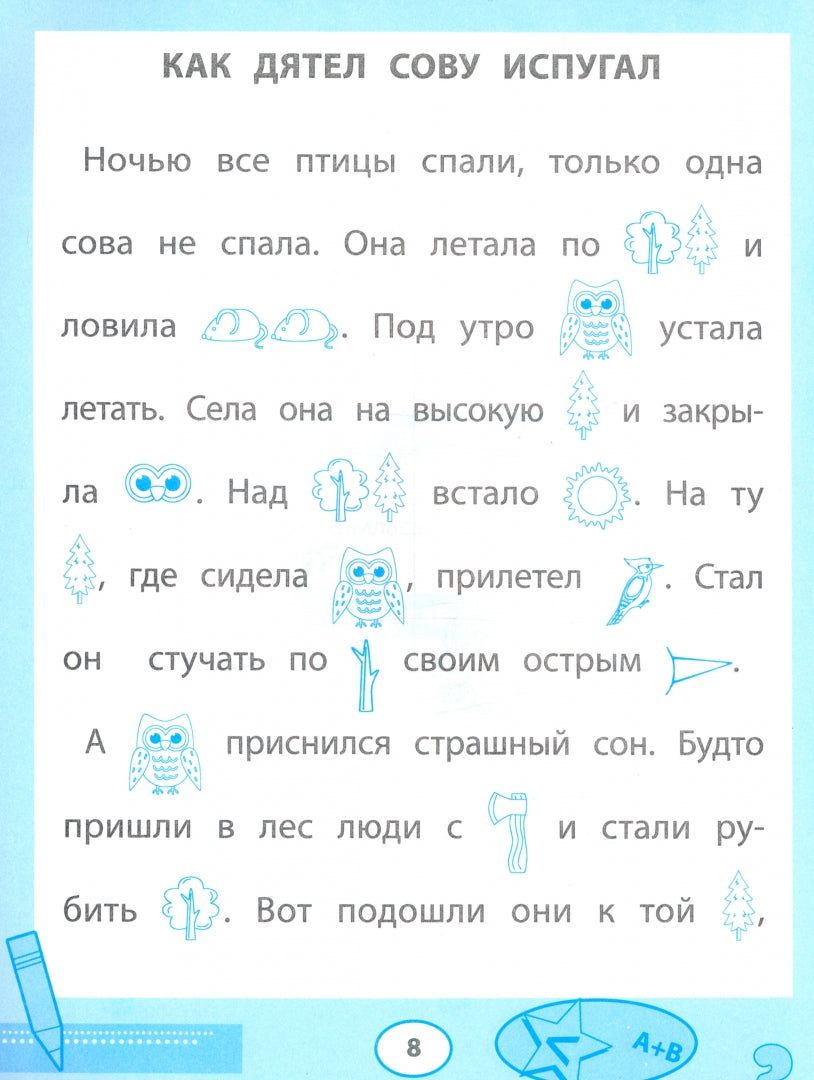 КАК ДЯТЕЛ СОВУ ИСПУГАЛ

Ночью все птицы спали, только одна сова не спала. Она летала по и ловила . Под утро устала летать. Села она на высокую и закрыла . Над встало . На ту , где сидела , прилетел . Стал он стучать по своим острым .

А приснился страшный сон. Будто пришли в лес люди с и стали рубить . Вот подошли они к той ,

8

A+B